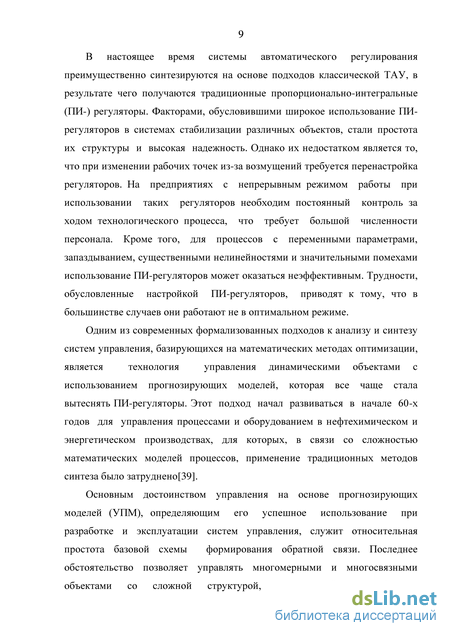 9

В настоящее время системы автоматического регулирования преимущественно синтезируются на основе подходов классической ТАУ, в результате чего получаются традиционные пропорционально-интегральные (ПИ-) регуляторы. Факторами, обусловившими широкое использование ПИ-регуляторов в системах стабилизации различных объектов, стали простота их структуры и высокая надежность. Однако их недостатком является то, что при изменении рабочих точек из-за возмущений требуется перенастройка регуляторов. На предприятиях с непрерывным режимом работы при использовании таких регуляторов необходим постоянный контроль за ходом технологического процесса, что требует большой численности персонала. Кроме того, для процессов с переменными параметрами, запаздыванием, существенными нелинейностями и значительными помехами использование ПИ-регуляторов может оказаться неэффективным. Трудности, обусловленные настройкой ПИ-регуляторов, приводят к тому, что в большинстве случаев они работают не в оптимальном режиме.

Одним из современных формализованных подходов к анализу и синтезу систем управления, базирующихся на математических методах оптимизации, является технология управления динамическими объектами с использованием прогнозирующих моделей, которая все чаще стала вытеснять ПИ-регуляторы. Этот подход начал развиваться в начале 60-х годов для управления процессами и оборудованием в нефтехимическом и энергетическом производствах, для которых, в связи со сложностью математических моделей процессов, применение традиционных методов синтеза было затруднено[39].

Основным достоинством управления на основе прогнозирующих моделей (УПМ), определяющим его успешное использование при разработке и эксплуатации систем управления, служит относительная простота базовой схемы формирования обратной связи. Последнее обстоятельство позволяет управлять многомерными и многосвязными объектами со сложной структурой,

dsLib.net
библиотека диссертаций